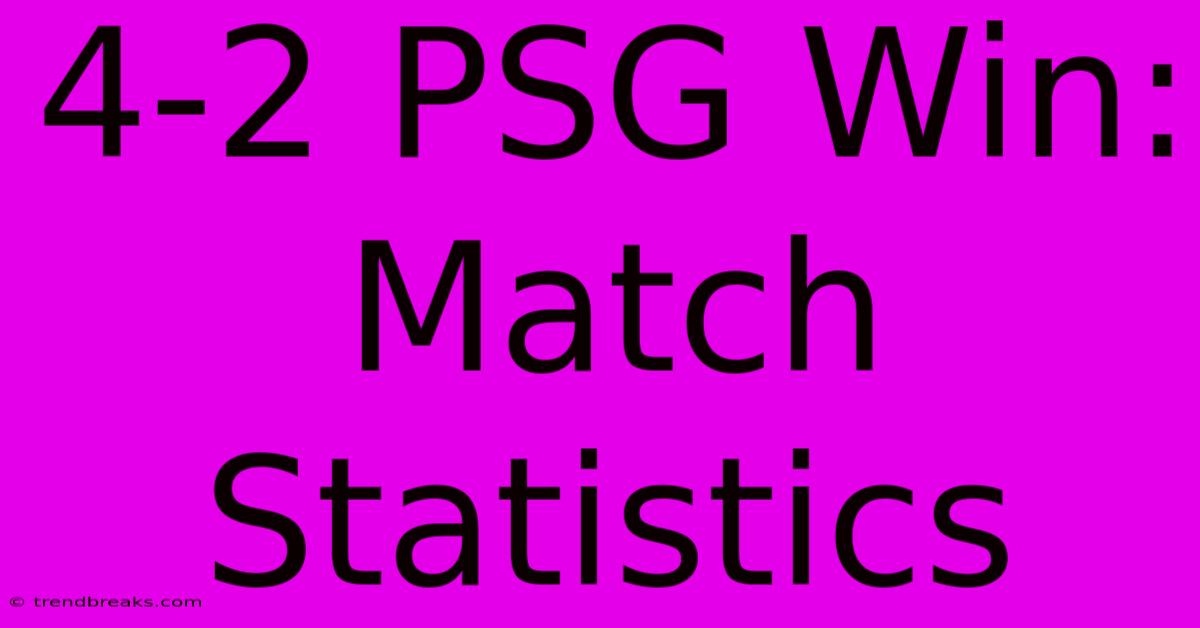 4-2 PSG Win: Match Statistics

© trendbreaks.com